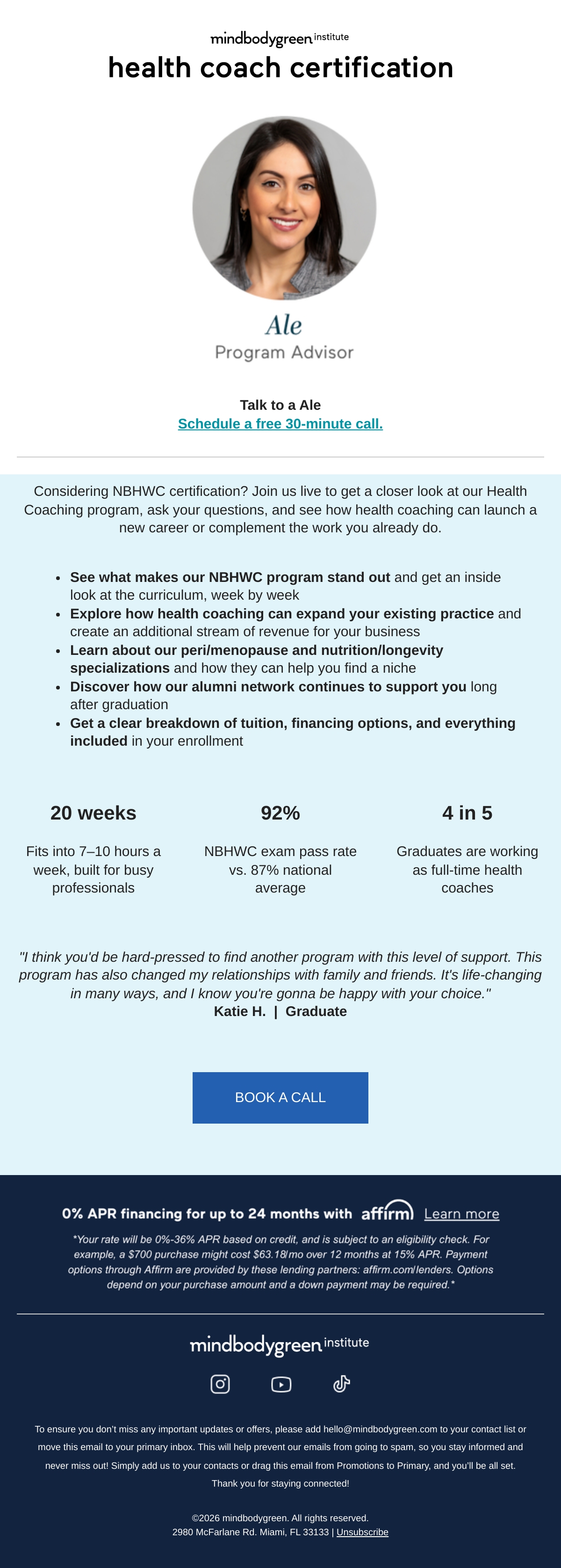 mindbodygreen institute
health coach certification

Ale
Program Advisor

Talk to a Ale
Schedule a free 30-minute call.

Considering NBHWC certification? Join us live to get a closer look at our Health Coaching program, ask your questions, and see how health coaching can launch a new career or complement the work you already do.

• See what makes our NBHWC program stand out and get an inside look at the curriculum, week by week
• Explore how health coaching can expand your existing practice and create an additional stream of revenue for your business
• Learn about our peri/menopause and nutrition/longevity specializations and how they can help you find a niche
• Discover how our alumni network continues to support you long after graduation
• Get a clear breakdown of tuition, financing options, and everything included in your enrollment

20 weeks
Fits into 7–10 hours a week, built for busy professionals

92%
NBHWC exam pass rate vs. 87% national average

4 in 5
Graduates are working as full-time health coaches

"I think you'd be hard-pressed to find another program with this level of support. This program has also changed my relationships with family and friends. It's life-changing in many ways, and I know you're gonna be happy with your choice."
Katie H. | Graduate

BOOK A CALL

0% APR financing for up to 24 months with affirm Learn more

*Your rate will be 0%-36% APR based on credit, and is subject to an eligibility check. For example, a $700 purchase might cost $63.18/mo over 12 months at 15% APR. Payment options through Affirm are provided by these lending partners: affirm.com/lenders. Options depend on your purchase amount and a down payment may be required.*

mindbodygreen institute

To ensure you don't miss any important updates or offers, please add hello@mindbodygreen.com to your contact list or move this email to your primary inbox. This will help prevent our emails from going to spam, so you stay informed and never miss out! Simply add us to your contacts or drag this email from Promotions to Primary, and you'll be all set. Thank you for staying connected!

©2026 mindbodygreen. All rights reserved.
2980 McFarlane Rd. Miami, FL 33133 | Unsubscribe